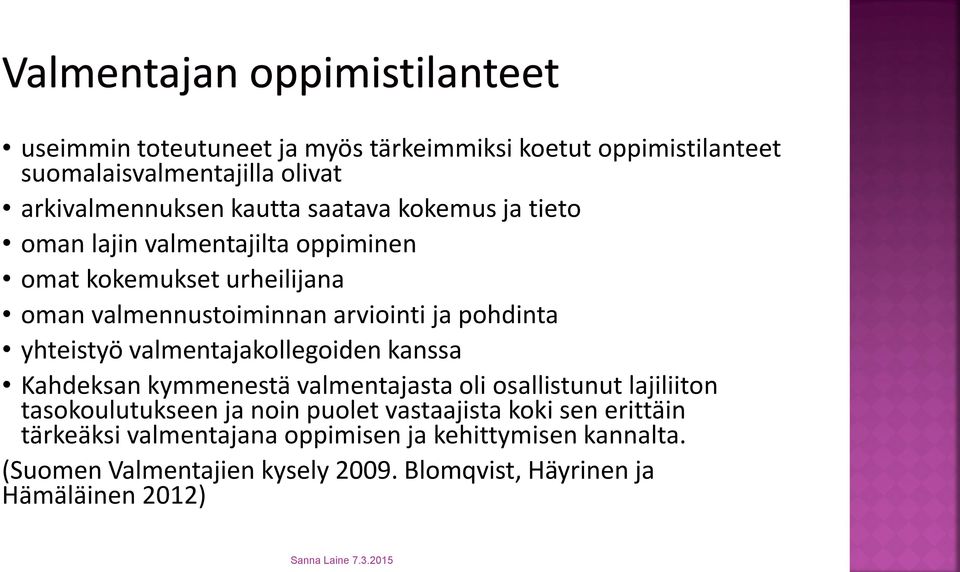 Valmentajan oppimistilanteet

• useimmin toteutuneet ja myös tärkeimmiksi koetut oppimistilanteet suomalaisvalmentajilla olivat
• arkivalmennuksen kautta saatava kokemus ja tieto
• oman lajin valmentajilta oppiminen
• omat kokemukset urheilijana
• oman valmennustoiminnan arviointi ja pohdinta
• yhteistyö valmentajakollegoiden kanssa
• Kahdeksan kymmenestä valmentajasta oli osallistunut lajiliiton tasokoulutukseen ja noin puolet vastaajista koki sen erittäin tärkeäksi valmentajana oppimisen ja kehittymisen kannalta.

(Suomen Valmentajien kysely 2009. Blomqvist, Häyrinen ja Hämäläinen 2012)

Sanna Laine 7.3.2015